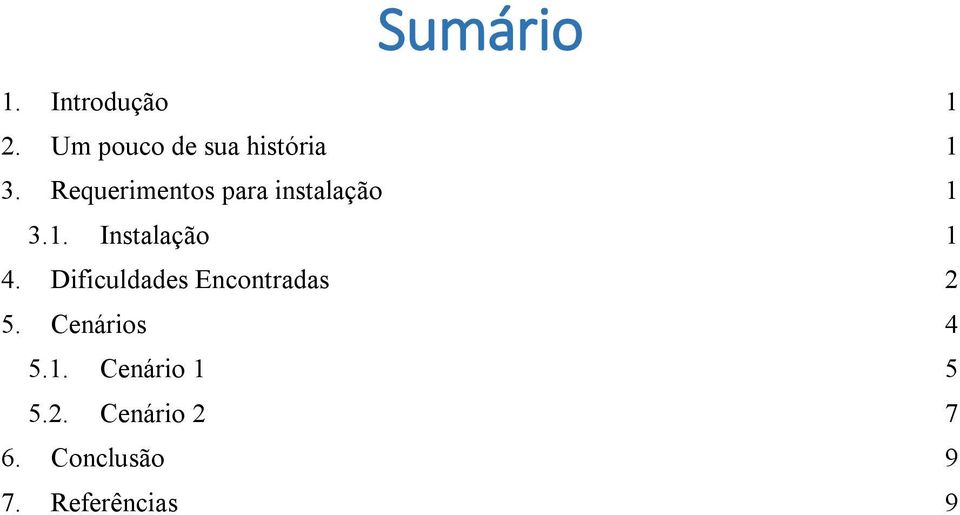 Sumário

1. Introdução 1
2. Um pouco de sua história 1
3. Requerimentos para instalação 1
3.1. Instalação 1
4. Dificuldades Encontradas 2
5. Cenários 4
5.1. Cenário 1 5
5.2. Cenário 2 7
6. Conclusão 9
7. Referências 9